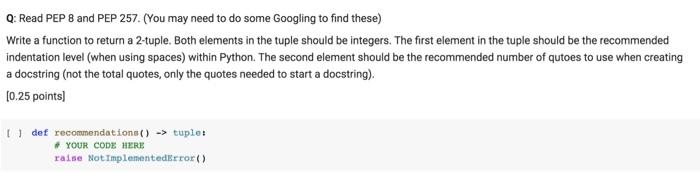 Q: Read PEP 8 and PEP 257. (You may need to do some Googling to find these)

Write a function to return a 2-tuple. Both elements in the tuple should be integers. The first element in the tuple should be the recommended indentation level (when using spaces) within Python. The second element should be the recommended number of qutoes to use when creating a docstring (not the total quotes, only the quotes needed to start a docstring).

[0.25 points]

[ ] def recommendations() -> tuple:
    # YOUR CODE HERE
    raise NotImplementedError()